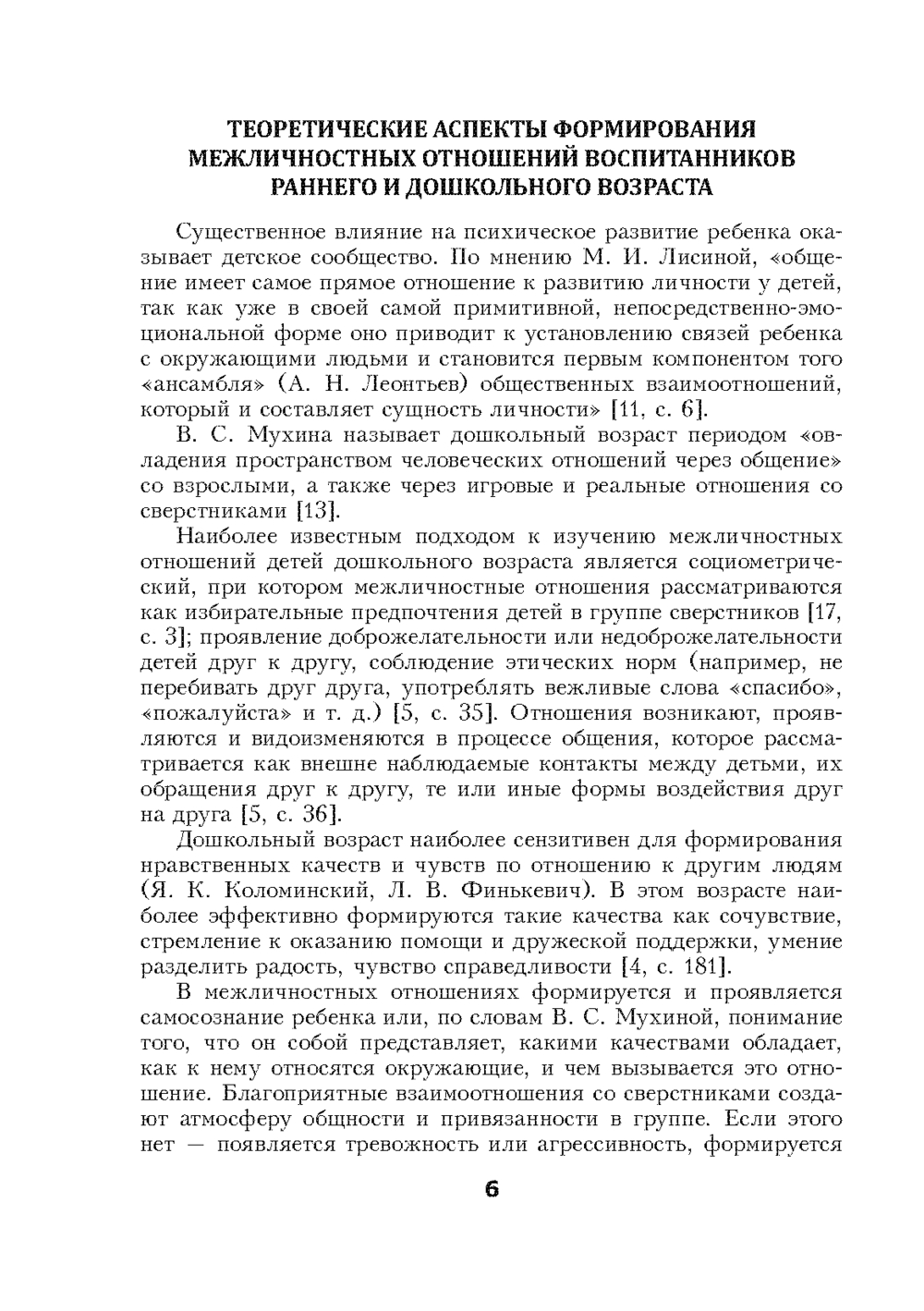 ТЕОРЕТИЧЕСКИЕ АСПЕКТЫ ФОРМИРОВАНИЯ МЕЖЛИЧНОСТНЫХ ОТНОШЕНИЙ ВОСПИТАННИКОВ РАННЕГО И ДОШКОЛЬНОГО ВОЗРАСТА

Существенное влияние на психическое развитие ребенка оказывает детское сообщество. По мнению М. И. Лисиной, «общение имеет самое прямое отношение к развитию личности у детей, так как уже в своей самой примитивной, непосредственно-эмоциональной форме оно приводит к установлению связей ребенка с окружающими людьми и становится первым компонентом того «ансамбля» (А. Н. Леонтьев) общественных взаимоотношений, который и составляет сущность личности» [11, с. 6].

В. С. Мухина называет дошкольный возраст периодом «овладения пространством человеческих отношений через общение» со взрослыми, а также через игровые и реальные отношения со сверстниками [13].

Наиболее известным подходом к изучению межличностных отношений детей дошкольного возраста является социометрический, при котором межличностные отношения рассматриваются как избирательные предпочтения детей в группе сверстников [17, с. 3]; проявление доброжелательности или недоброжелательности детей друг к другу, соблюдение этических норм (например, не перебивать друг друга, употреблять вежливые слова «спасибо», «пожалуйста» и т. д.) [5, с. 35]. Отношения возникают, проявляются и видоизменяются в процессе общения, которое рассматривается как внешне наблюдаемые контакты между детьми, их обращения друг к другу, те или иные формы воздействия друг на друга [5, с. 36].

Дошкольный возраст наиболее сензитивен для формирования нравственных качеств и чувств по отношению к другим людям (Я. К. Коломинский, Л. В. Финькевич). В этом возрасте наиболее эффективно формируются такие качества как сочувствие, стремление к оказанию помощи и дружеской поддержки, умение разделить радость, чувство справедливости [4, с. 181].

В межличностных отношениях формируется и проявляется самосознание ребенка или, по словам В. С. Мухиной, понимание того, что он собой представляет, какими качествами обладает, как к нему относятся окружающие, и чем вызывается это отношение. Благоприятные взаимоотношения со сверстниками создают атмосферу общности и привязанности в группе. Если этого нет — появляется тревожность или агрессивность, формируется

6